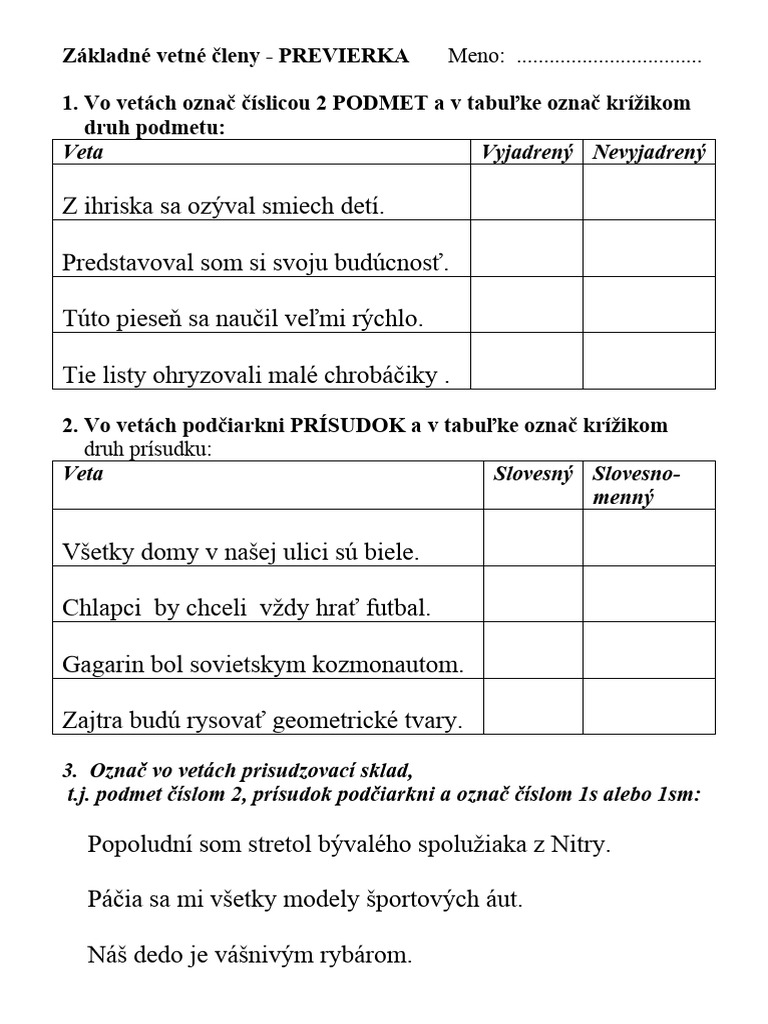 Základné vetné členy - PREVIERKA Meno: ____

1. Vo vetách označ číslicou 2 PODMET a v tabuľke označ krížikom druh podmetu:

| Veta | Vyjadrený | Nevyjadrený |
|---|---|---|
| Z ihriska sa ozýval smiech detí. | | |
| Predstavoval som si svoju budúcnosť. | | |
| Túto pieseň sa naučil veľmi rýchlo. | | |
| Tie listy ohryzovali malé chrobáčiky . | | |

2. Vo vetách podčiarkni PRÍSUDOK a v tabuľke označ krížikom druh prísudku:

| Veta | Slovesný | Slovesno-menný |
|---|---|---|
| Všetky domy v našej ulici sú biele. | | |
| Chlapci by chceli vždy hrať futbal. | | |
| Gagarin bol sovietskym kozmonautom. | | |
| Zajtra budú rysovať geometrické tvary. | | |

3. Označ vo vetách prisudzovací sklad, t.j. podmet číslom 2, prísudok podčiarkni a označ číslom 1s alebo 1sm:

Popoludní som stretol bývalého spolužiaka z Nitry.

Páčia sa mi všetky modely športových áut.

Náš dedo je vášnivým rybárom.